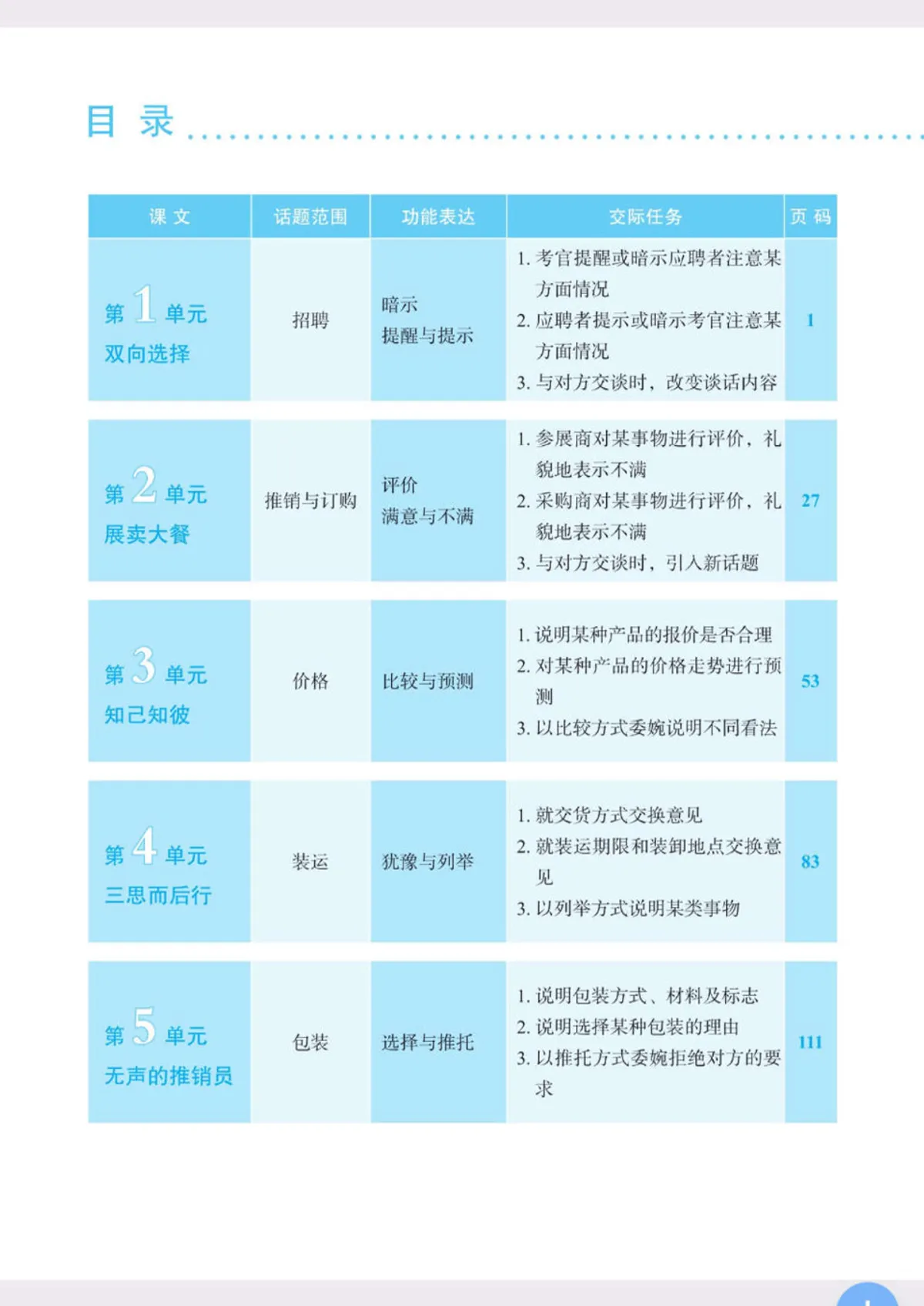 目 录

| 课 文 | 话题范围 | 功能表达 | 交际任务 | 页 码 |
|---|---|---|---|---|
| 第 1 单元 双向选择 | 招聘 | 暗示 提醒与提示 | 1. 考官提醒或暗示应聘者注意某方面情况 2. 应聘者提示或暗示考官注意某方面情况 3. 与对方交谈时，改变谈话内容 | 1 |
| 第 2 单元 展卖大餐 | 推销与订购 | 评价 满意与不满 | 1. 参展商对某事物进行评价，礼貌地表示不满 2. 采购商对某事物进行评价，礼貌地表示不满 3. 与对方交谈时，引入新话题 | 27 |
| 第 3 单元 知己知彼 | 价格 | 比较与预测 | 1. 说明某种产品的报价是否合理 2. 对某种产品的价格走势进行预测 3. 以比较方式委婉说明不同看法 | 53 |
| 第 4 单元 三思而后行 | 装运 | 犹豫与列举 | 1. 就交货方式交换意见 2. 就装运期限和装卸地点交换意见 3. 以列举方式说明某类事物 | 83 |
| 第 5 单元 无声的推销员 | 包装 | 选择与推托 | 1. 说明包装方式、材料及标志 2. 说明选择某种包装的理由 3. 以推托方式委婉拒绝对方的要求 | 111 |